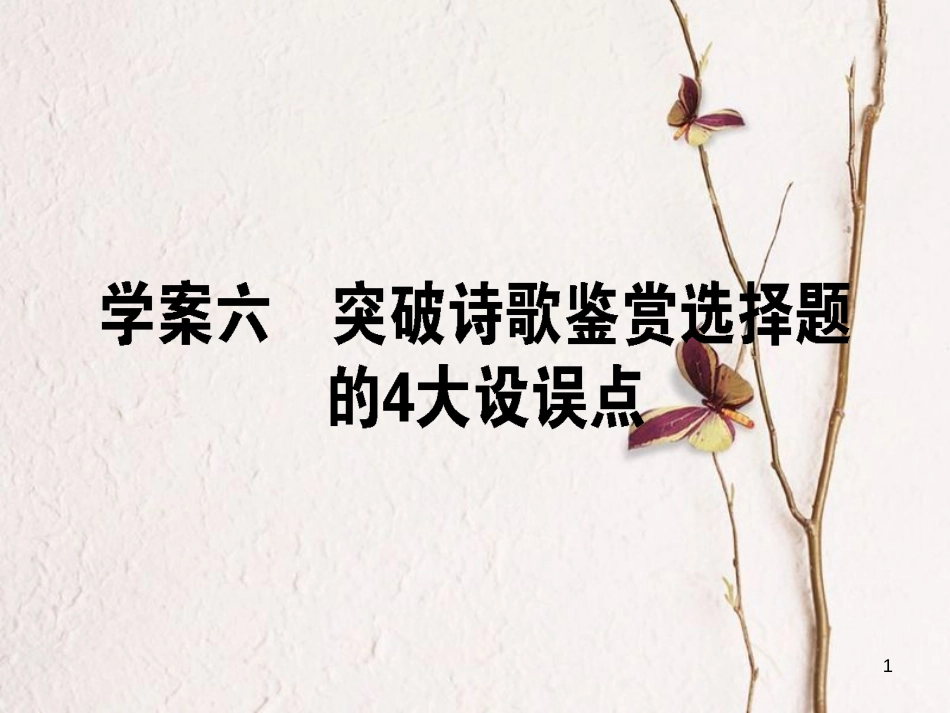 学案六　突破诗歌鉴赏选择题的4大设误点

1